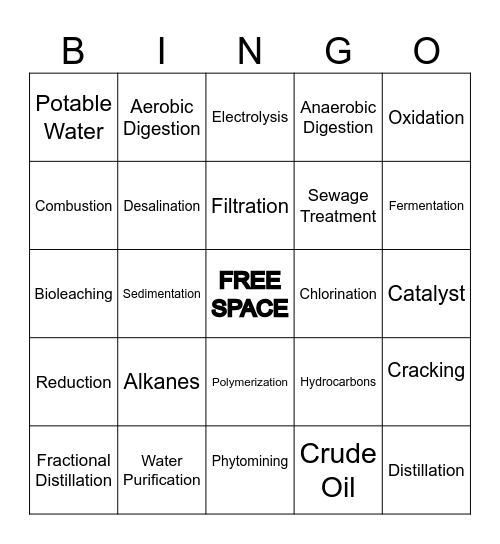 | B | I | N | G | O |
|---|---|---|---|---|
| Potable Water | Aerobic Digestion | Electrolysis | Anaerobic Digestion | Oxidation |
| Combustion | Desalination | Filtration | Sewage Treatment | Fermentation |
| Bioleaching | Sedimentation | FREE SPACE | Chlorination | Catalyst |
| Reduction | Alkanes | Polymerization | Hydrocarbons | Cracking |
| Fractional Distillation | Water Purification | Phytomining | Crude Oil | Distillation |